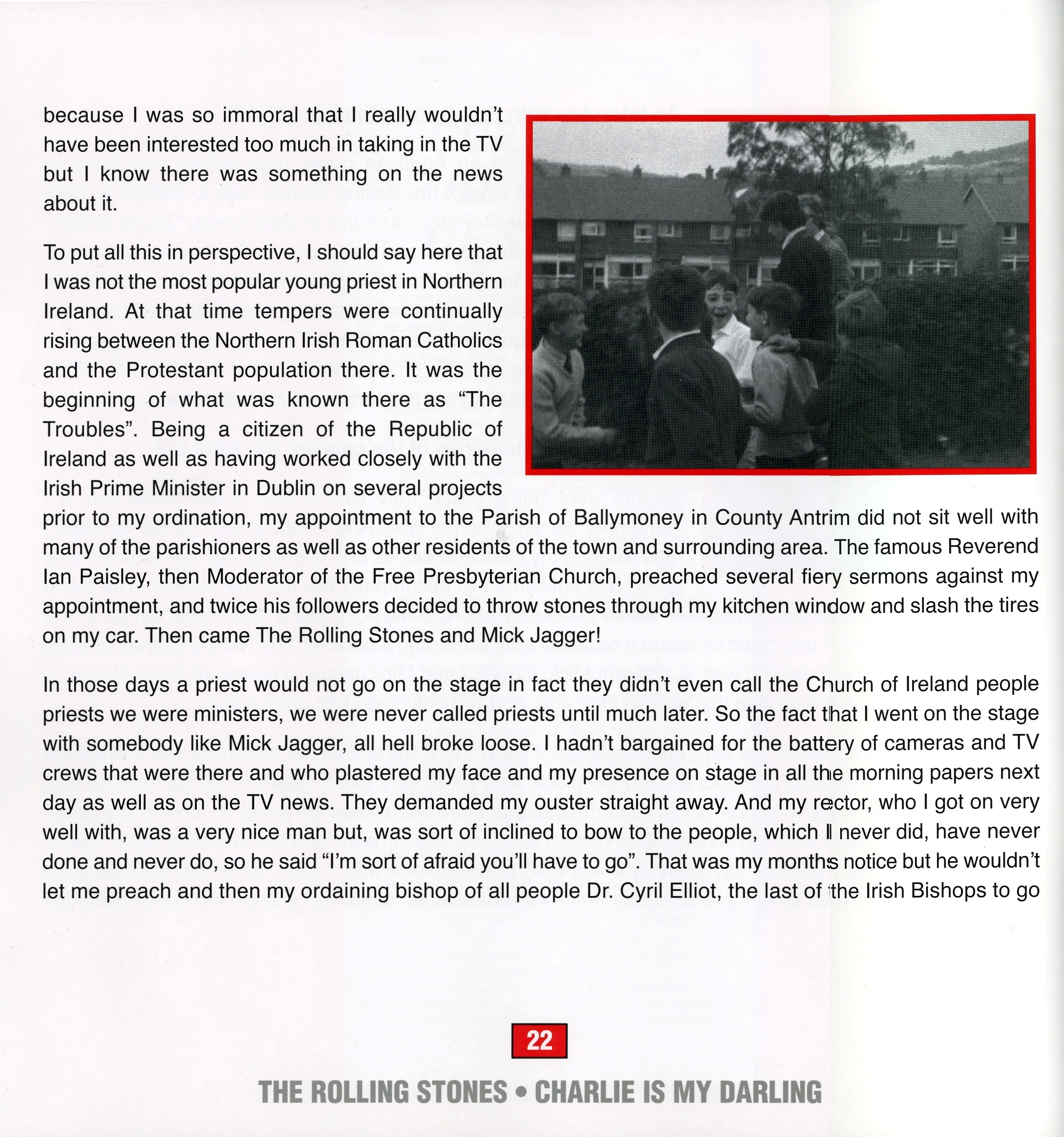 because I was so immoral that I really wouldn't have been interested too much in taking in the TV but I know there was something on the news about it.

To put all this in perspective, I should say here that I was not the most popular young priest in Northern Ireland. At that time tempers were continually rising between the Northern Irish Roman Catholics and the Protestant population there. It was the beginning of what was known there as "The Troubles". Being a citizen of the Republic of Ireland as well as having worked closely with the Irish Prime Minister in Dublin on several projects prior to my ordination, my appointment to the Parish of Ballymoney in County Antrim did not sit well with many of the parishioners as well as other residents of the town and surrounding area. The famous Reverend Ian Paisley, then Moderator of the Free Presbyterian Church, preached several fiery sermons against my appointment, and twice his followers decided to throw stones through my kitchen window and slash the tires on my car. Then came The Rolling Stones and Mick Jagger!

In those days a priest would not go on the stage in fact they didn't even call the Church of Ireland people priests we were ministers, we were never called priests until much later. So the fact that I went on the stage with somebody like Mick Jagger, all hell broke loose. I hadn't bargained for the battery of cameras and TV crews that were there and who plastered my face and my presence on stage in all the morning papers next day as well as on the TV news. They demanded my ouster straight away. And my rector, who I got on very well with, was a very nice man but, was sort of inclined to bow to the people, which I never did, have never done and never do, so he said "I'm sort of afraid you'll have to go". That was my months notice but he wouldn't let me preach and then my ordaining bishop of all people Dr. Cyril Elliot, the last of the Irish Bishops to go

22

THE ROLLING STONES • CHARLIE IS MY DARLING